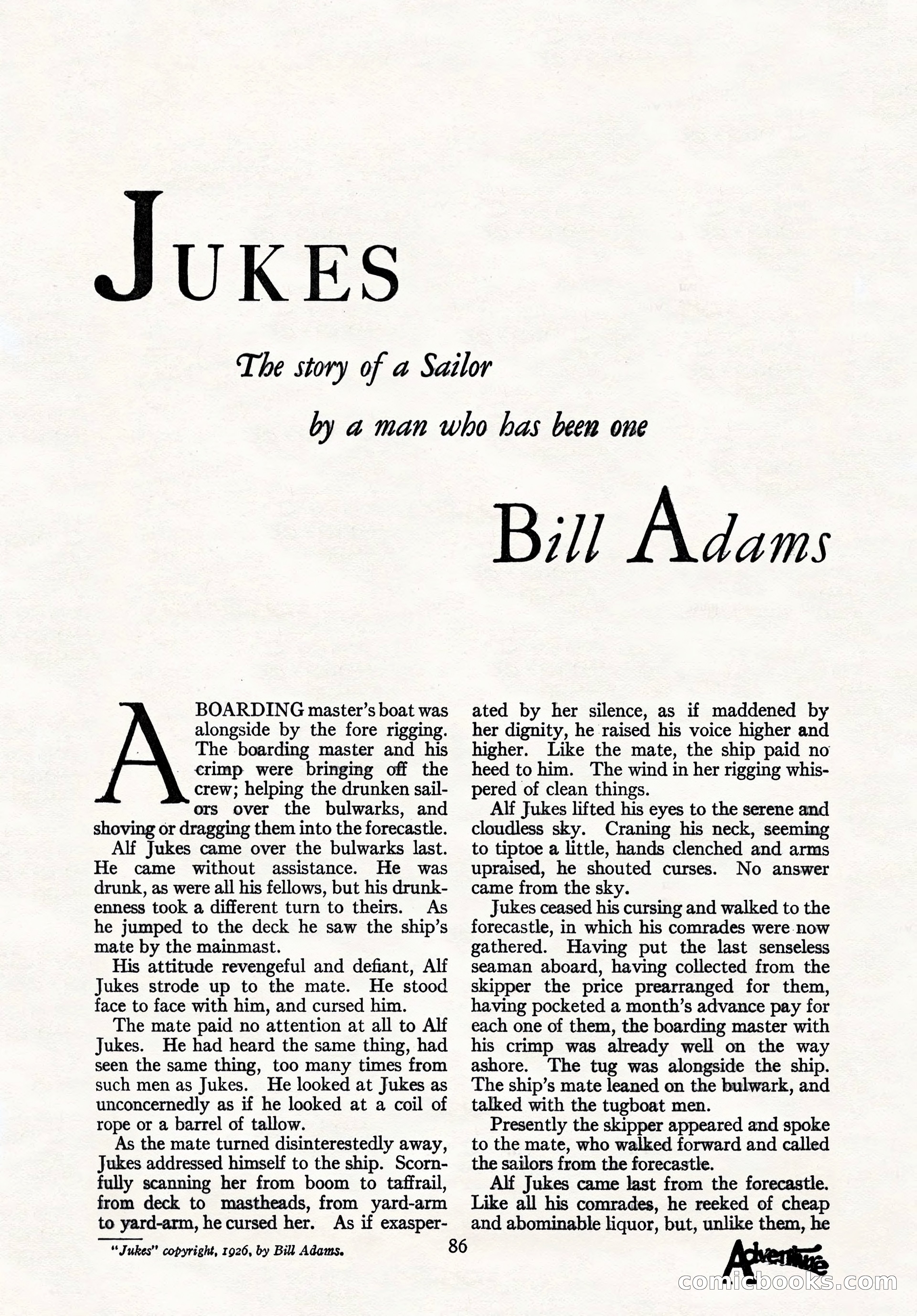 JUKES

The story of a Sailor

by a man who has been one

Bill Adams

A BOARDING master's boat was alongside by the fore rigging. The boarding master and his crimp were bringing off the crew; helping the drunken sailors over the bulwarks, and shoving or dragging them into the forecastle.

Alf Jukes came over the bulwarks last. He came without assistance. He was drunk, as were all his fellows, but his drunkenness took a different turn to theirs. As he jumped to the deck he saw the ship's mate by the mainmast.

His attitude revengeful and defiant, Alf Jukes strode up to the mate. He stood face to face with him, and cursed him.

The mate paid no attention at all to Alf Jukes. He had heard the same thing, had seen the same thing, too many times from such men as Jukes. He looked at Jukes as unconcernedly as if he looked at a coil of rope or a barrel of tallow.

As the mate turned disinterestedly away, Jukes addressed himself to the ship. Scornfully scanning her from boom to taffrail, from deck to mastheads, from yard-arm to yard-arm, he cursed her. As if exasperated by her silence, as if maddened by her dignity, he raised his voice higher and higher. Like the mate, the ship paid no heed to him. The wind in her rigging whispered of clean things.

Alf Jukes lifted his eyes to the serene and cloudless sky. Craning his neck, seeming to tiptoe a little, hands clenched and arms upraised, he shouted curses. No answer came from the sky.

Jukes ceased his cursing and walked to the forecastle, in which his comrades were now gathered. Having put the last senseless seaman aboard, having collected from the skipper the price prearranged for them, having pocketed a month's advance pay for each one of them, the boarding master with his crimp was already well on the way ashore. The tug was alongside the ship. The ship's mate leaned on the bulwark, and talked with the tugboat men.

Presently the skipper appeared and spoke to the mate, who walked forward and called the sailors from the forecastle.

Alf Jukes came last from the forecastle. Like all his comrades, he reeked of cheap and abominable liquor, but, unlike them, he

"Jukes" copyright, 1926, by Bill Adams.

86

Adventure

comicbooks.com